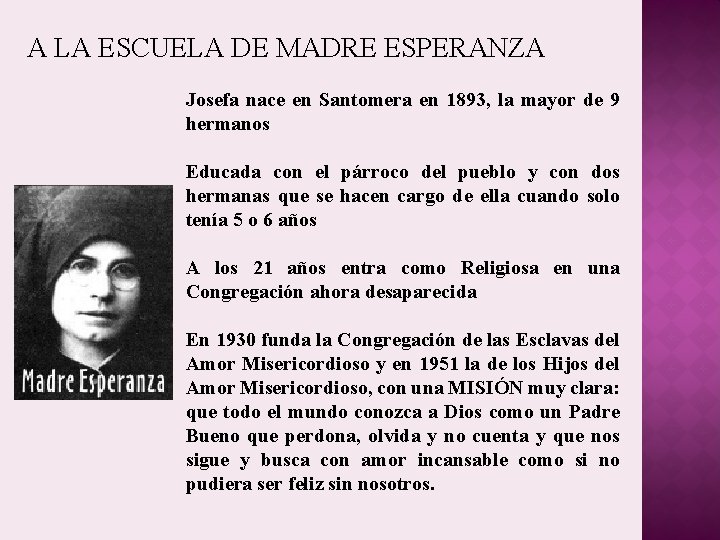 A LA ESCUELA DE MADRE ESPERANZA

Madre Esperanza

Josefa nace en Santomera en 1893, la mayor de 9 hermanos

Educada con el párroco del pueblo y con dos hermanas que se hacen cargo de ella cuando solo tenía 5 o 6 años

A los 21 años entra como Religiosa en una Congregación ahora desaparecida

En 1930 funda la Congregación de las Esclavas del Amor Misericordioso y en 1951 la de los Hijos del Amor Misericordioso, con una MISIÓN muy clara: que todo el mundo conozca a Dios como un Padre Bueno que perdona, olvida y no cuenta y que nos sigue y busca con amor incansable como si no pudiera ser feliz sin nosotros.